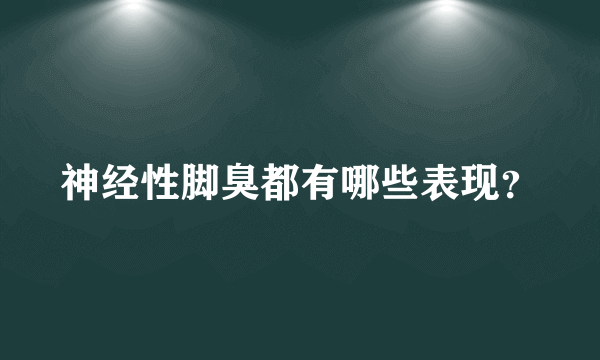 神经性脚臭都有哪些表现？